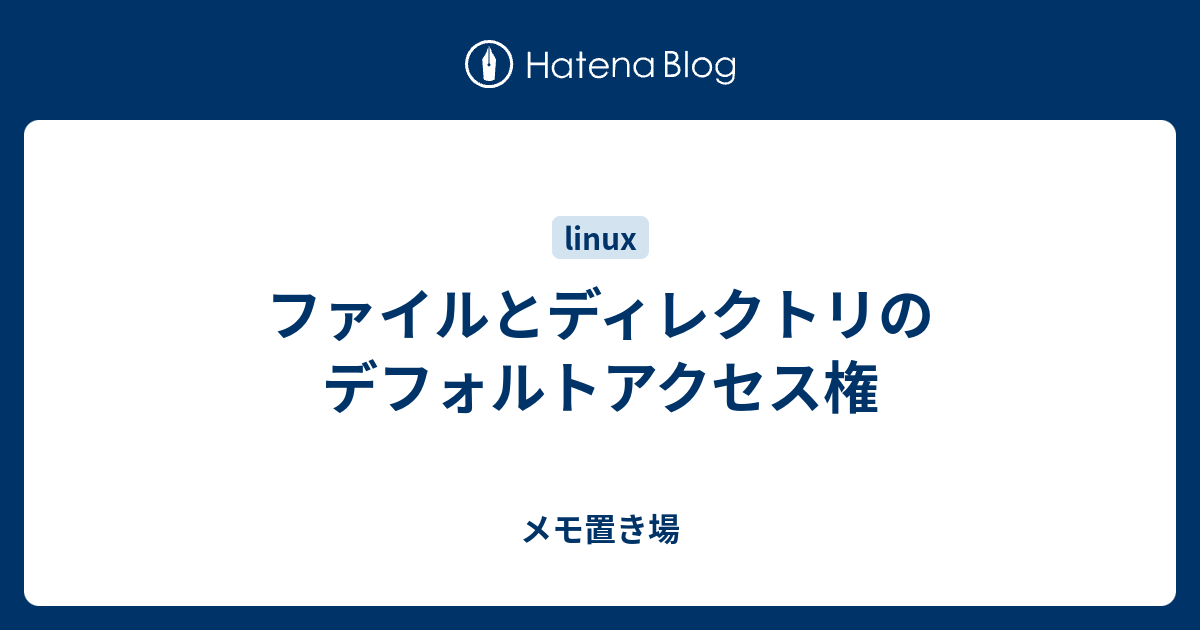 Hatena Blog

linux

ファイルとディレクトリのデフォルトアクセス権

メモ置き場